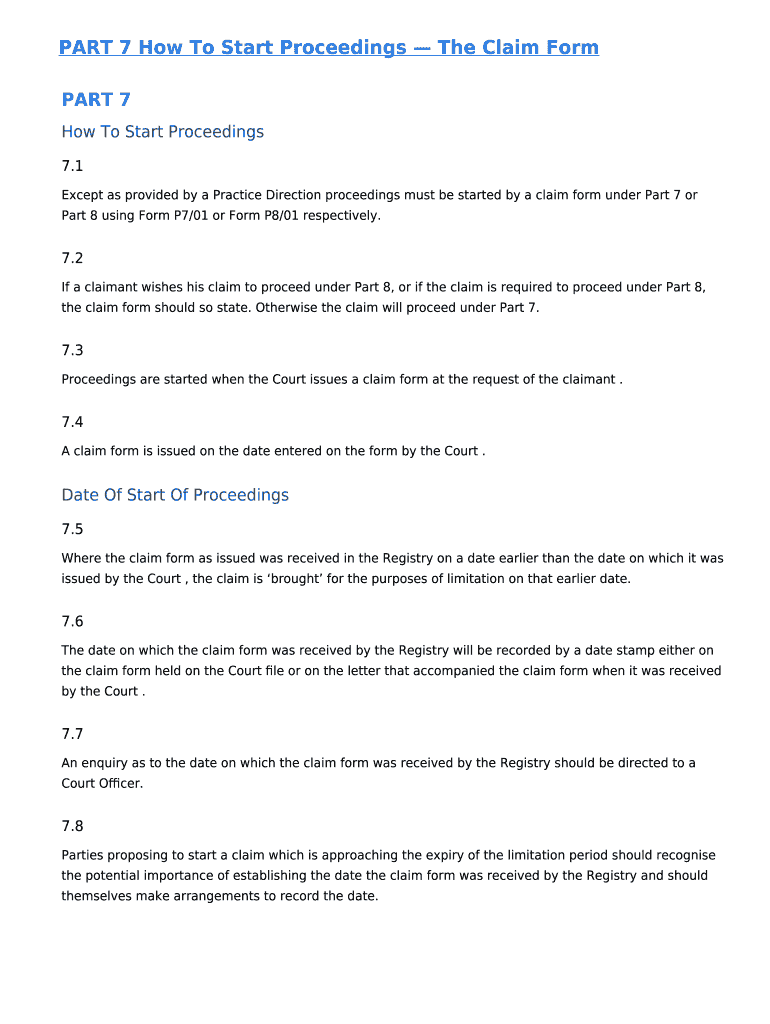 PART 7 How To Start Proceedings — The Claim Form

PART 7

How To Start Proceedings

7.1

Except as provided by a Practice Direction proceedings must be started by a claim form under Part 7 or Part 8 using Form P7/01 or Form P8/01 respectively.

7.2

If a claimant wishes his claim to proceed under Part 8, or if the claim is required to proceed under Part 8, the claim form should so state. Otherwise the claim will proceed under Part 7.

7.3

Proceedings are started when the Court issues a claim form at the request of the claimant .

7.4

A claim form is issued on the date entered on the form by the Court .

Date Of Start Of Proceedings

7.5

Where the claim form as issued was received in the Registry on a date earlier than the date on which it was issued by the Court , the claim is 'brought' for the purposes of limitation on that earlier date.

7.6

The date on which the claim form was received by the Registry will be recorded by a date stamp either on the claim form held on the Court file or on the letter that accompanied the claim form when it was received by the Court .

7.7

An enquiry as to the date on which the claim form was received by the Registry should be directed to a Court Officer.

7.8

Parties proposing to start a claim which is approaching the expiry of the limitation period should recognise the potential importance of establishing the date the claim form was received by the Registry and should themselves make arrangements to record the date.